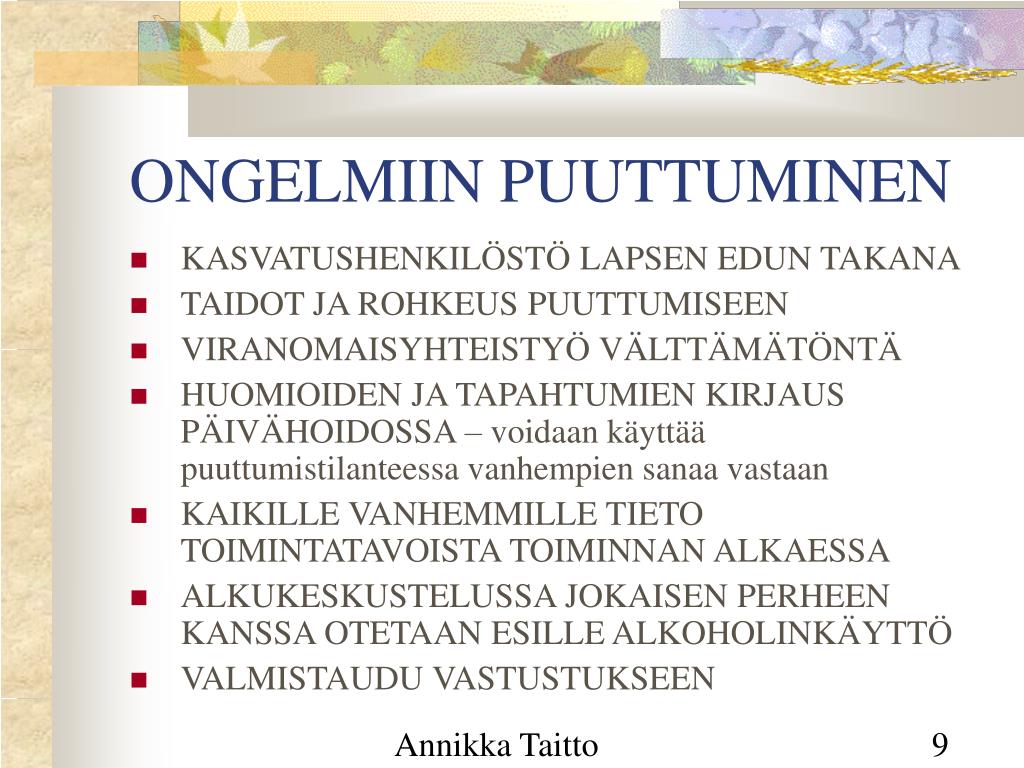 ONGELMIIN PUUTTUMINEN

- KASVATUSHENKILÖSTÖ LAPSEN EDUN TAKANA
- TAIDOT JA ROHKEUS PUUTTUMISEEN
- VIRANOMAISYHTEISTYÖ VÄLTTÄMÄTÖNTÄ
- HUOMIOIDEN JA TAPAHTUMIEN KIRJAUS PÄIVÄHOIDOSSA – voidaan käyttää puuttumistilanteessa vanhempien sanaa vastaan
- KAIKILLE VANHEMMILLE TIETO TOIMINTATAVOISTA TOIMINNAN ALKAESSA
- ALKUKESKUSTELUSSA JOKAISEN PERHEEN KANSSA OTETAAN ESILLE ALKOHOLINKÄYTTÖ
- VALMISTAUDU VASTUSTUKSEEN

Annikka Taitto

9